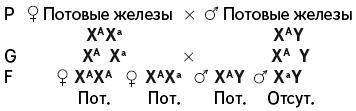 P ♀ Потовые железы × ♂ Потовые железы
$X^AX^a$ $X^AY$
G $X^A$ $X^a$ × $X^A$ $Y$
F ♀ $X^AX^A$ ♀ $X^AX^a$ ♂ $X^AY$ ♂ $X^aY$
Пот. Пот. Пот. Отсут.